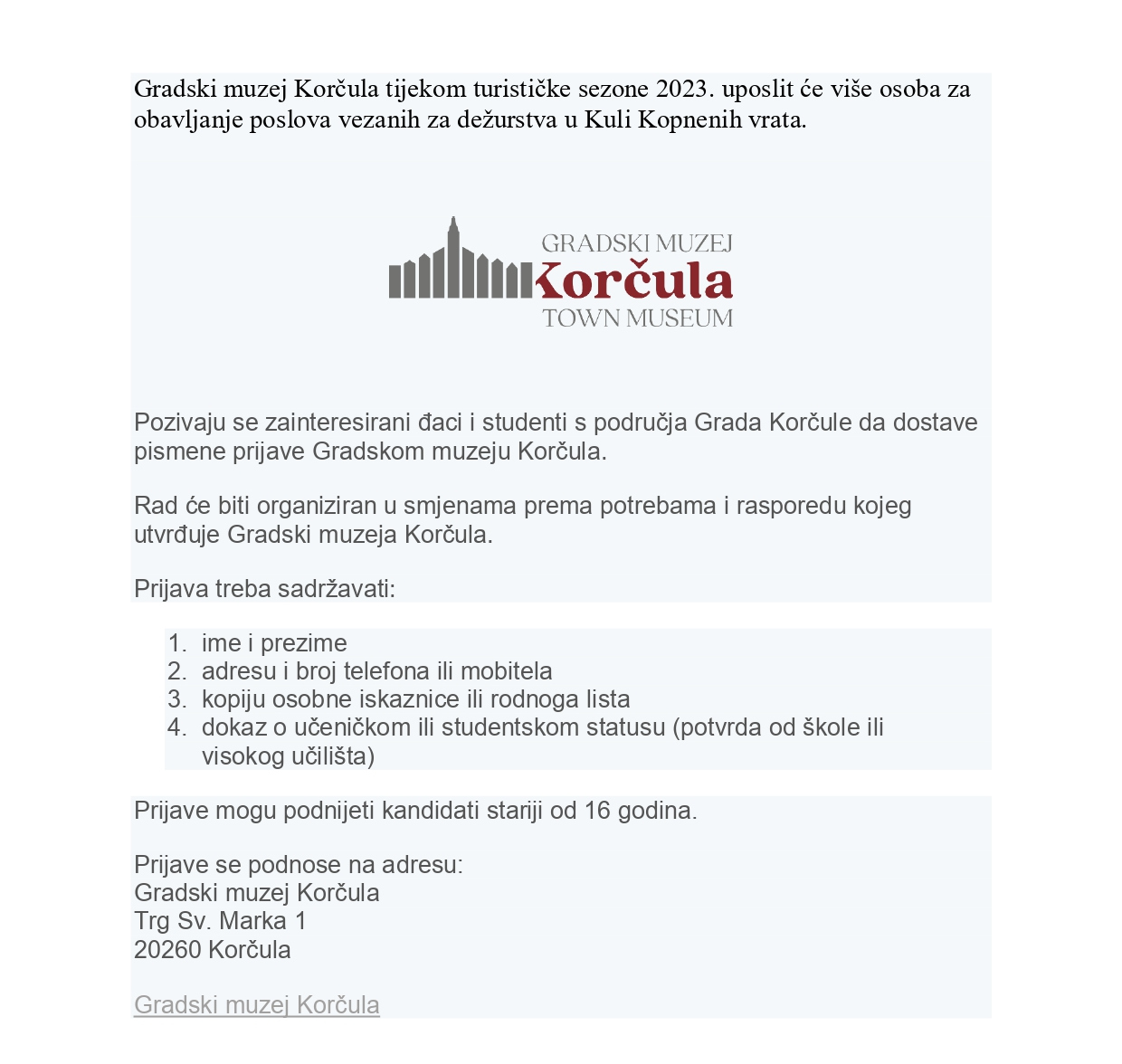 Gradski muzej Korčula tijekom turističke sezone 2023. uposlit će više osoba za obavljanje poslova vezanih za dežurstva u Kuli Kopnenih vrata.

GRADSKI MUZEJ
Korčula
TOWN MUSEUM

Pozivaju se zainteresirani đaci i studenti s područja Grada Korčule da dostave pismene prijave Gradskom muzeju Korčula.

Rad će biti organiziran u smjenama prema potrebama i rasporedu kojeg utvrđuje Gradski muzeja Korčula.

Prijava treba sadržavati:

1. ime i prezime
2. adresu i broj telefona ili mobitela
3. kopiju osobne iskaznice ili rodnoga lista
4. dokaz o učeničkom ili studentskom statusu (potvrda od škole ili visokog učilišta)

Prijave mogu podnijeti kandidati stariji od 16 godina.

Prijave se podnose na adresu:
Gradski muzej Korčula
Trg Sv. Marka 1
20260 Korčula

Gradski muzej Korčula